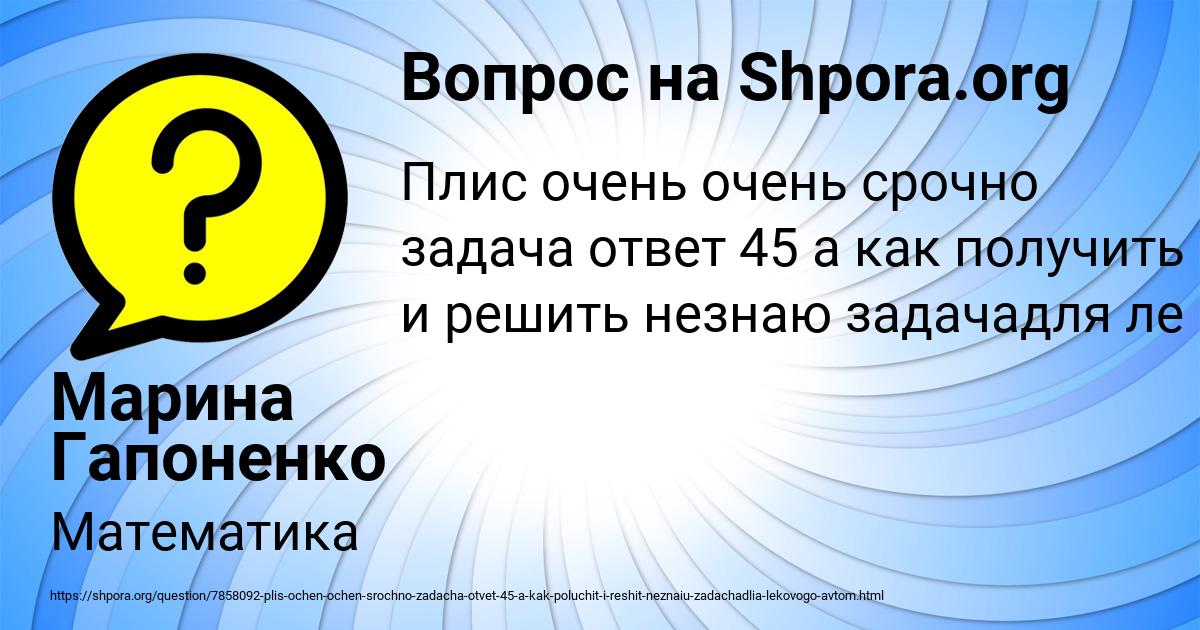 Вопрос на Shpora.org

Плис очень очень срочно задача ответ 45 а как получить и решить незнаю задачадля ле

Марина Гапоненко

Математика

https://shpora.org/question/7858092-plis-ochen-ochen-srochno-zadacha-otvet-45-a-kak-poluchit-i-reshit-neznaiu-zadachadlia-lekovogo-avtom.html